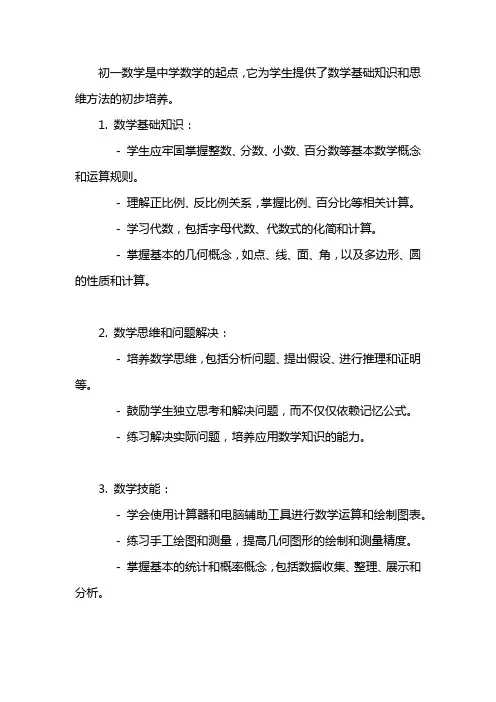 初一数学是中学数学的起点，它为学生提供了数学基础知识和思维方法的初步培养。

1. 数学基础知识：

- 学生应牢固掌握整数、分数、小数、百分数等基本数学概念和运算规则。

- 理解正比例、反比例关系，掌握比例、百分比等相关计算。

- 学习代数，包括字母代数、代数式的化简和计算。

- 掌握基本的几何概念，如点、线、面、角，以及多边形、圆的性质和计算。

2. 数学思维和问题解决：

- 培养数学思维，包括分析问题、提出假设、进行推理和证明等。

- 鼓励学生独立思考和解决问题，而不仅仅依赖记忆公式。

- 练习解决实际问题，培养应用数学知识的能力。

3. 数学技能：

- 学会使用计算器和电脑辅助工具进行数学运算和绘制图表。

- 练习手工绘图和测量，提高几何图形的绘制和测量精度。

- 掌握基本的统计和概率概念，包括数据收集、整理、展示和分析。